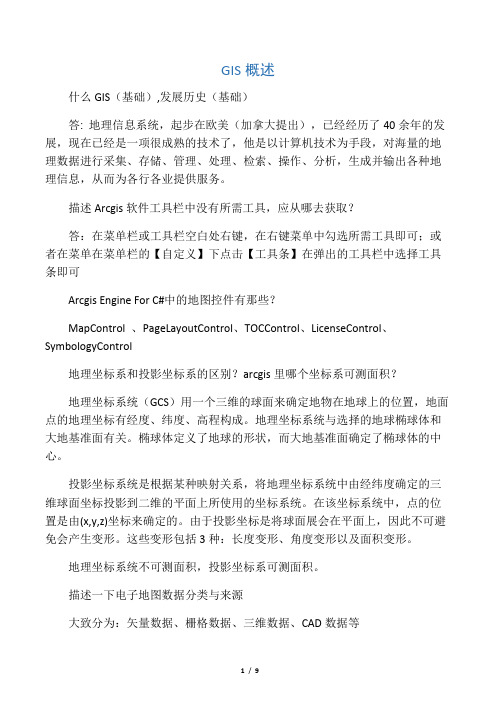 GIS 概述

什么 GIS（基础）,发展历史（基础）

答: 地理信息系统，起步在欧美（加拿大提出），已经经历了 40 余年的发展，现在已经是一项很成熟的技术了，他是以计算机技术为手段，对海量的地理数据进行采集、存储、管理、处理、检索、操作、分析，生成并输出各种地理信息，从而为各行各业提供服务。

描述 Arcgis 软件工具栏中没有所需工具，应从哪去获取？

答：在菜单栏或工具栏空白处右键，在右键菜单中勾选所需工具即可；或者在菜单在菜单栏的【自定义】下点击【工具条】在弹出的工具栏中选择工具条即可

Arcgis Engine For C#中的地图控件有那些？

MapControl 、PageLayoutControl、TOCControl、LicenseControl、SymbologyControl

地理坐标系和投影坐标系的区别？arcgis 里哪个坐标系可测面积？

地理坐标系统（GCS）用一个三维的球面来确定地物在地球上的位置，地面点的地理坐标有经度、纬度、高程构成。地理坐标系统与选择的地球椭球体和大地基准面有关。椭球体定义了地球的形状，而大地基准面确定了椭球体的中心。

投影坐标系统是根据某种映射关系，将地理坐标系统中由经纬度确定的三维球面坐标投影到二维的平面上所使用的坐标系统。在该坐标系统中，点的位置是由(x,y,z)坐标来确定的。由于投影坐标是将球面展会在平面上，因此不可避免会产生变形。这些变形包括 3 种：长度变形、角度变形以及面积变形。

地理坐标系统不可测面积，投影坐标系可测面积。

描述一下电子地图数据分类与来源

大致分为：矢量数据、栅格数据、三维数据、CAD 数据等

1 / 9